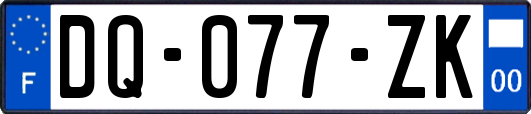 F
DQ-077-ZK
00